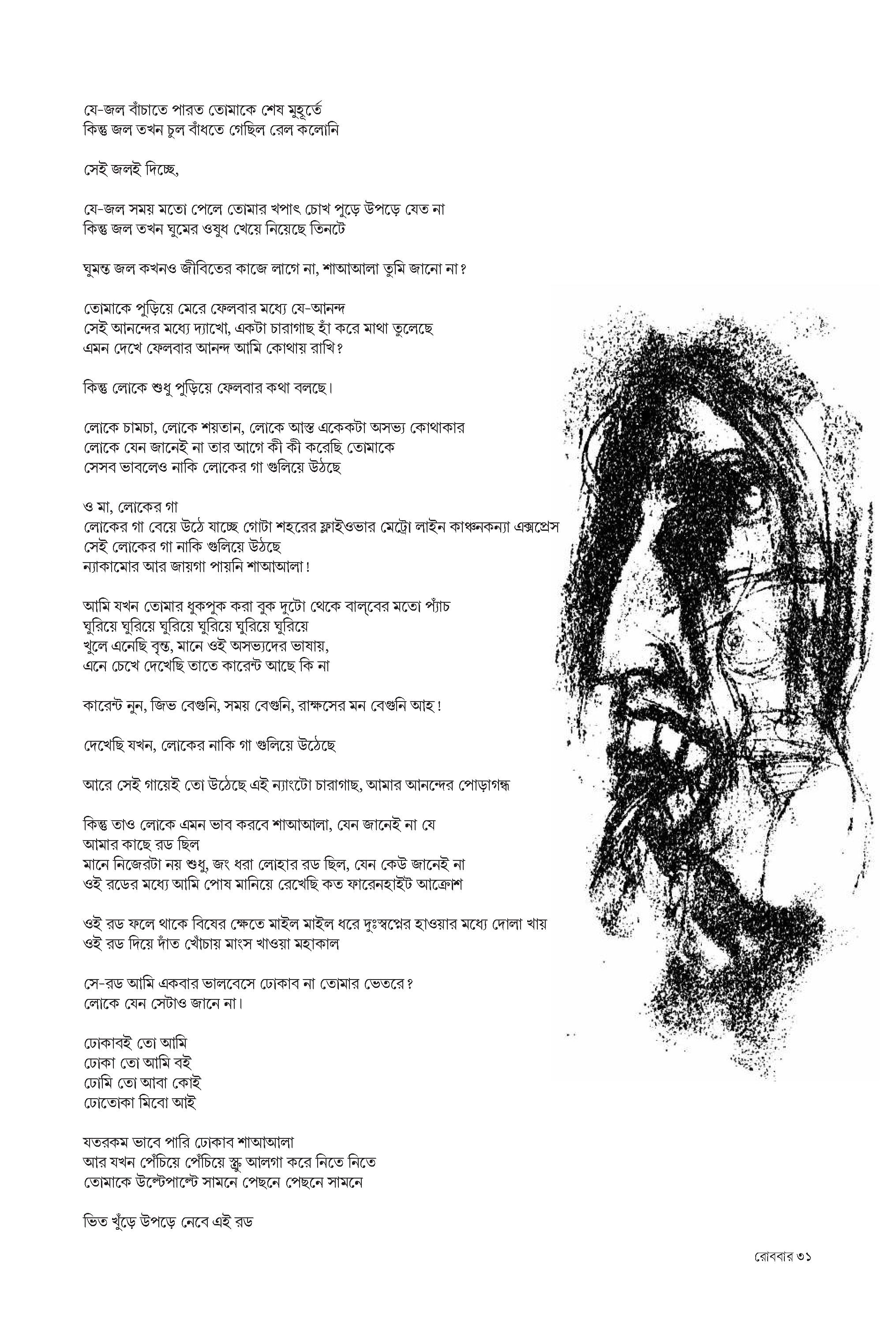 যে-জল বাঁচাতে পারত তোমাকে শেষ মুহূর্তে
কিন্তু জল তখন চুল বাঁধতে গেছিল রেল কলোনি

সেই জলই দিচ্ছে,

যে-জল সময় মতো পেলে তোমার খপাৎ চোখ পুড়ে উপড়ে যেত না
কিন্তু জল তখন ঘুমের ওষুধ খেয়ে নিয়েছে তিনটে

ঘুমন্ত জল কখনও জীবিতের কাজে লাগে না, শাআআলা তুমি জানো না?

তোমাকে পুড়িয়ে মেরে ফেলবার মধ্যে যে-আনন্দ
সেই আনন্দের মধ্যে দ্যাখো, একটা চারাগাছ হাঁ করে মাথা তুলেছে
এমন দেখে ফেলবার আনন্দ আমি কোথায় রাখি?

কিন্তু লোকে শুধু পুড়িয়ে ফেলবার কথা বলছে।

লোকে চামচা, লোকে শয়তান, লোকে আস্ত একেকটা অসভ্য কোথাকার
লোকে যেন জানেই না তার আগে কী কী করেছি তোমাকে
সেসব ভাবলেও নাকি লোকের গা গুলিয়ে উঠছে

ও মা, লোকের গা
লোকের গা বেয়ে উঠে যাচ্ছে গোটা শহরের ফ্লাইওভার মেট্রো লাইন কাঞ্চনকন্যা এক্সপ্রেস
সেই লোকের গা নাকি গুলিয়ে উঠছে
ন্যাকামোর আর জায়গা পায়নি শাআআলা!

আমি যখন তোমার ধুকপুক করা বুক দুটো থেকে বাল্‌বের মতো প্যাঁচ
ঘুরিয়ে ঘুরিয়ে ঘুরিয়ে ঘুরিয়ে ঘুরিয়ে ঘুরিয়ে
খুলে এনেছি বৃন্ত, মানে ওই অসভ্যদের ভাষায়,
এনে চেখে দেখেছি তাতে কারেন্ট আছে কি না

কারেন্ট নুন, জিভ বেগুনি, সময় বেগুনি, রাক্ষসের মন বেগুনি আহ!

দেখেছি যখন, লোকের নাকি গা গুলিয়ে উঠেছে

আরে সেই গায়েই তো উঠেছে এই ন্যাংটো চারাগাছ, আমার আনন্দের পোড়াগন্ধ

কিন্তু তাও লোকে এমন ভাব করবে শাআআলা, যেন জানেই না যে
আমার কাছে রড ছিল
মানে নিজেরটা নয় শুধু, জং ধরা লোহার রড ছিল, যেন কেউ জানেই না
ওই রডের মধ্যে আমি পোষ মানিয়ে রেখেছি কত ফারেনহাইট আক্রোশ

ওই রড ফলে থাকে বিষের ক্ষেতে মাইল মাইল ধরে দুঃস্বপ্নের হাওয়ার মধ্যে দোলা খায়
ওই রড দিয়ে দাঁত খোঁচায় মাংস খাওয়া মহাকাল

সে-রড আমি একবার ভালবেসে ঢোকাব না তোমার ভেতরে?
লোকে যেন সেটাও জানে না।

ঢোকাবই তো আমি
ঢোকা তো আমি বই
ঢোমি তো আবা কোই
ঢোতোকা মিবো আই

যতরকম ভাবে পারি ঢোকাব শাআআলা
আর যখন পেঁচিয়ে পেঁচিয়ে স্ক্রু আলগা করে নিতে নিতে
তোমাকে উল্টেপাল্টে সামনে পেছনে পেছনে সামনে

ভিত খুঁড়ে উপড়ে নেবে এই রড

রোববার ৩১